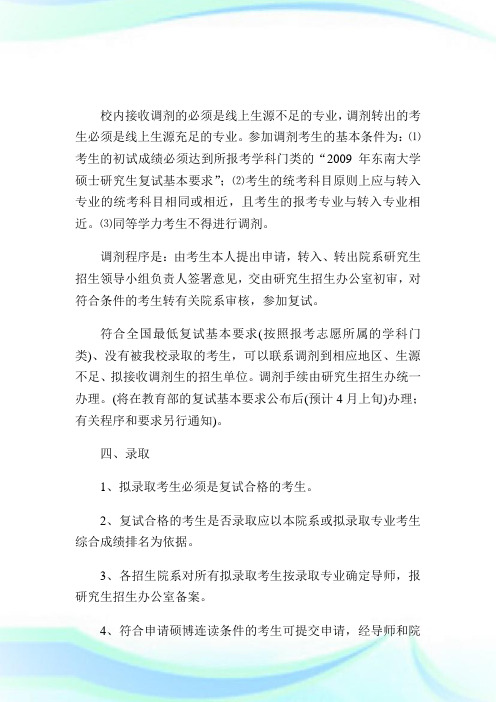 校内接收调剂的必须是线上生源不足的专业，调剂转出的考生必须是线上生源充足的专业。参加调剂考生的基本条件为：⑴考生的初试成绩必须达到所报考学科门类的“2009 年东南大学硕士研究生复试基本要求”；⑵考生的统考科目原则上应与转入专业的统考科目相同或相近，且考生的报考专业与转入专业相近。⑶同等学力考生不得进行调剂。

调剂程序是：由考生本人提出申请，转入、转出院系研究生招生领导小组负责人签署意见，交由研究生招生办公室初审，对符合条件的考生转有关院系审核，参加复试。

符合全国最低复试基本要求(按照报考志愿所属的学科门类)、没有被我校录取的考生，可以联系调剂到相应地区、生源不足、拟接收调剂生的招生单位。调剂手续由研究生招生办统一办理。(将在教育部的复试基本要求公布后(预计 4 月上旬)办理；有关程序和要求另行通知)。

四、录取

1、拟录取考生必须是复试合格的考生。

2、复试合格的考生是否录取应以本院系或拟录取专业考生综合成绩排名为依据。

3、各招生院系对所有拟录取考生按录取专业确定导师，报研究生招生办公室备案。

4、符合申请硕博连读条件的考生可提交申请，经导师和院